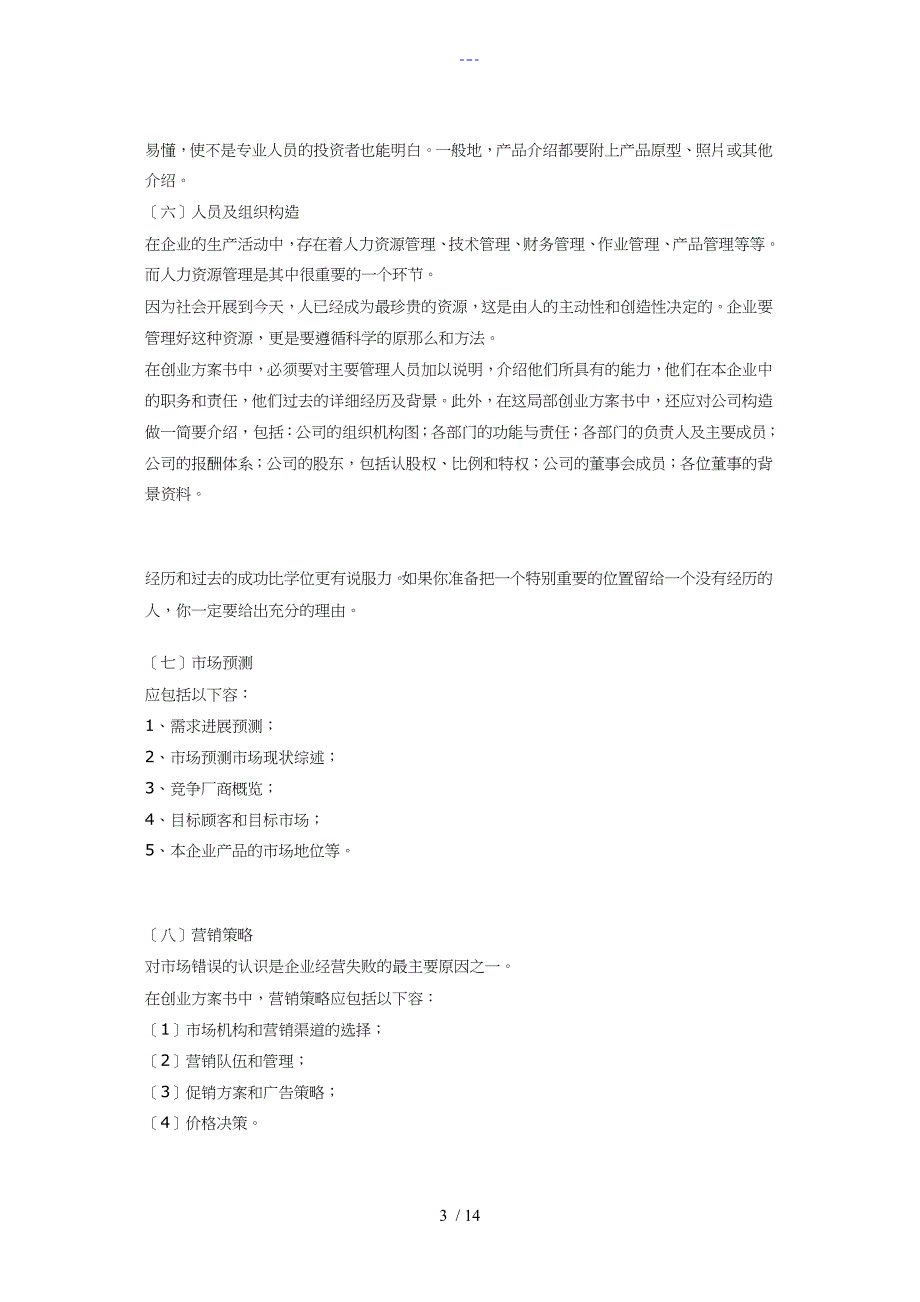 ---

易懂，使不是专业人员的投资者也能明白。一般地，产品介绍都要附上产品原型、照片或其他介绍。

〔六〕人员及组织构造

在企业的生产活动中，存在着人力资源管理、技术管理、财务管理、作业管理、产品管理等等。而人力资源管理是其中很重要的一个环节。

因为社会开展到今天，人已经成为最珍贵的资源，这是由人的主动性和创造性决定的。企业要管理好这种资源，更是要遵循科学的原那么和方法。

在创业方案书中，必须要对主要管理人员加以说明，介绍他们所具有的能力，他们在本企业中的职务和责任，他们过去的详细经历及背景。此外，在这局部创业方案书中，还应对公司构造做一简要介绍，包括：公司的组织机构图；各部门的功能与责任；各部门的负责人及主要成员；公司的报酬体系；公司的股东，包括认股权、比例和特权；公司的董事会成员；各位董事的背景资料。

经历和过去的成功比学位更有说服力。如果你准备把一个特别重要的位置留给一个没有经历的人，你一定要给出充分的理由。

〔七〕市场预测

应包括以下容：

1、需求进展预测；

2、市场预测市场现状综述；

3、竞争厂商概览；

4、目标顾客和目标市场；

5、本企业产品的市场地位等。

〔八〕营销策略

对市场错误的认识是企业经营失败的最主要原因之一。

在创业方案书中，营销策略应包括以下容：

〔1〕市场机构和营销渠道的选择；

〔2〕营销队伍和管理；

〔3〕促销方案和广告策略；

〔4〕价格决策。

3 / 14